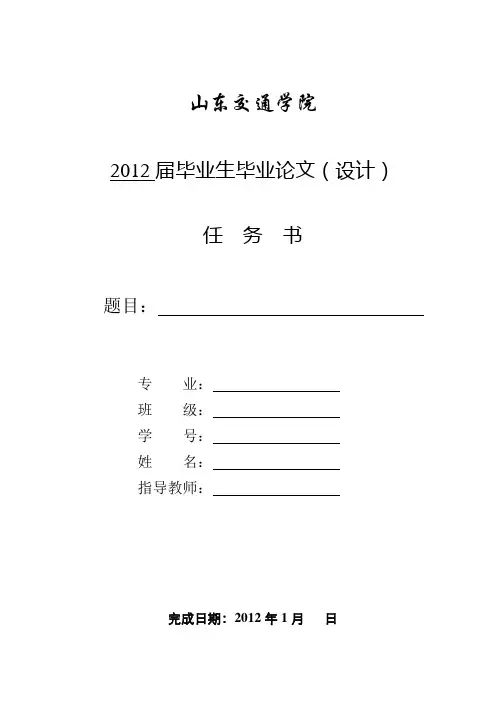 山东交通学院

2012 届毕业生毕业论文（设计）

任 务 书

题目：

专 业：
班 级：
学 号：
姓 名：
指导教师：

完成日期：2012 年 1 月 日